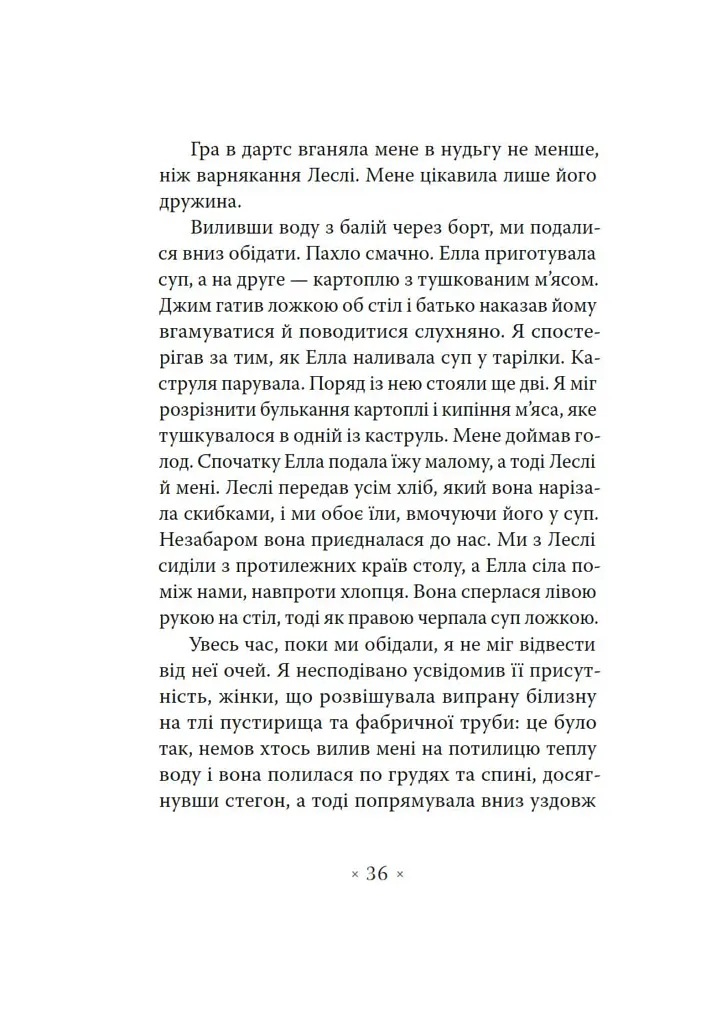 Гра в дартс вганяла мене в нудьгу не менше, ніж варнякання Леслі. Мене цікавила лише його дружина.

Виливши воду з балій через борт, ми подалися вниз обідати. Пахло смачно. Елла приготувала суп, а на друге — картоплю з тушкованим м'ясом. Джим гатив ложкою об стіл і батько наказав йому вгамуватися й поводитися слухняно. Я спостерігав за тим, як Елла наливала суп у тарілки. Каструля парувала. Поряд із нею стояли ще дві. Я міг розрізнити булькання картоплі і кипіння м'яса, яке тушкувалося в одній із каструль. Мене доймав голод. Спочатку Елла подала їжу малому, а тоді Леслі й мені. Леслі передав усім хліб, який вона нарізала скибками, і ми обоє їли, вмочуючи його у суп. Незабаром вона приєдналася до нас. Ми з Леслі сиділи з протилежних країв столу, а Елла сіла поміж нами, навпроти хлопця. Вона сперлася лівою рукою на стіл, тоді як правою черпала суп ложкою.

Увесь час, поки ми обідали, я не міг відвести від неї очей. Я несподівано усвідомив її присутність, жінки, що розвішувала випрану білизну на тлі пустирища та фабричної труби: це було так, немов хтось вилив мені на потилицю теплу воду і вона полилася по грудях та спині, досягнувши стегон, а тоді попрямувала вниз уздовж

× 36 ×